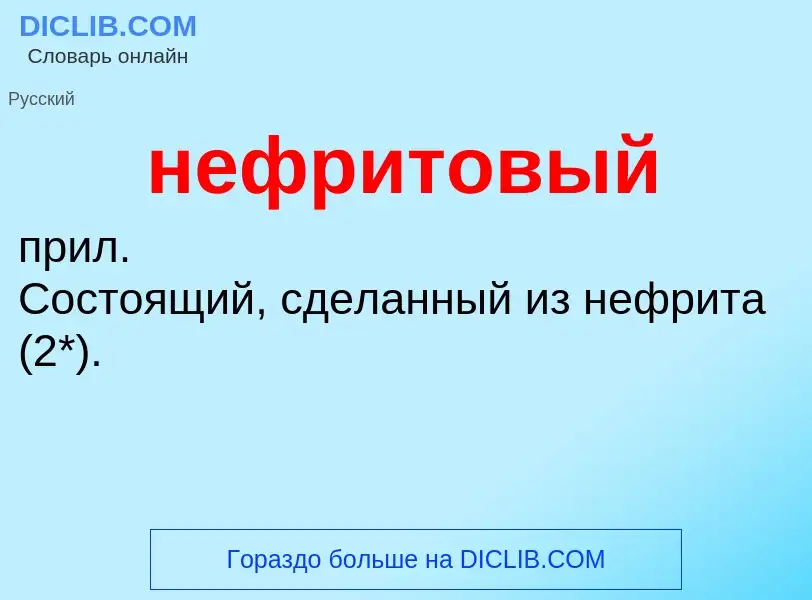 DICLIB.COM
Словарь онлайн

Русский

нефритовый

прил.
Состоящий, сделанный из нефрита (2*).

Гораздо больше на DICLIB.COM